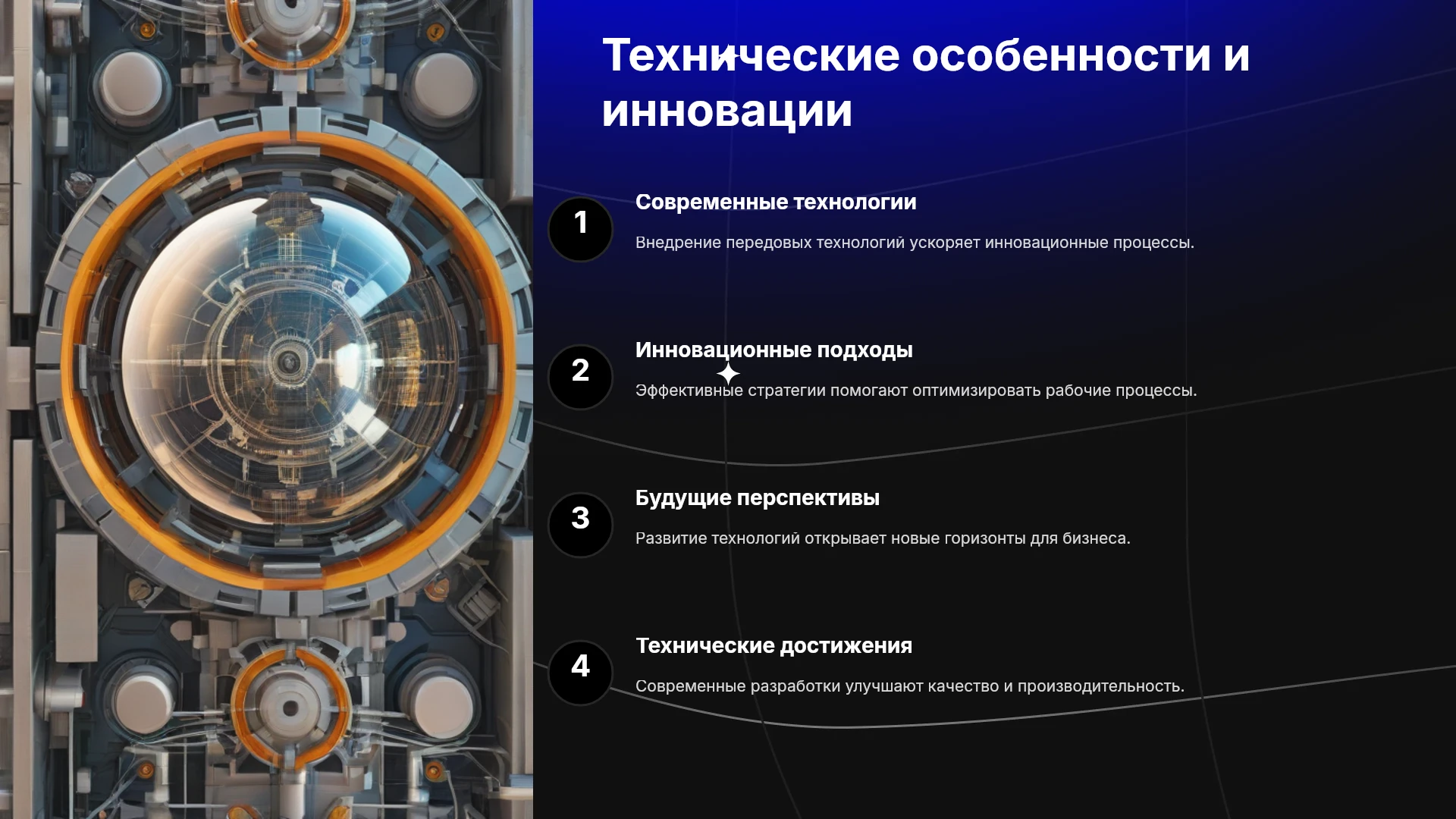 Технические особенности и инновации

1

Современные технологии

Внедрение передовых технологий ускоряет инновационные процессы.

2

Инновационные подходы

Эффективные стратегии помогают оптимизировать рабочие процессы.

3

Будущие перспективы

Развитие технологий открывает новые горизонты для бизнеса.

4

Технические достижения

Современные разработки улучшают качество и производительность.